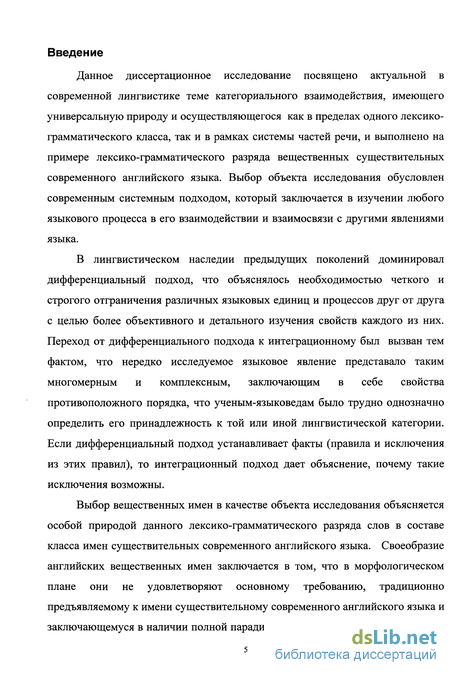 Введение

Данное диссертационное исследование посвящено актуальной в современной лингвистике теме категориального взаимодействия, имеющего универсальную природу и осуществляющегося как в пределах одного лексико-грамматического класса, так и в рамках системы частей речи, и выполнено на примере лексико-грамматического разряда вещественных существительных современного английского языка. Выбор объекта исследования обусловлен современным системным подходом, который заключается в изучении любого языкового процесса в его взаимодействии и взаимосвязи с другими явлениями языка.

В лингвистическом наследии предыдущих поколений доминировал дифференциальный подход, что объяснялось необходимостью четкого и строгого отграничения различных языковых единиц и процессов друг от друга с целью более объективного и детального изучения свойств каждого из них. Переход от дифференциального подхода к интеграционному был вызван тем фактом, что нередко исследуемое языковое явление представало таким многомерным и комплексным, заключающим в себе свойства противоположного порядка, что ученым-языковедам было трудно однозначно определить его принадлежность к той или иной лингвистической категории. Если дифференциальный подход устанавливает факты (правила и исключения из этих правил), то интеграционный подход дает объяснение, почему такие исключения возможны.

Выбор вещественных имен в качестве объекта исследования объясняется особой природой данного лексико-грамматического разряда слов в составе класса имен существительных современного английского языка. Своеобразие английских вещественных имен заключается в том, что в морфологическом плане они не удовлетворяют основному требованию, традиционно предъявляемому к имени существительному современного английского языка и заключающемуся в наличии полной паради

5

dsLib.net
библиотека диссертаций